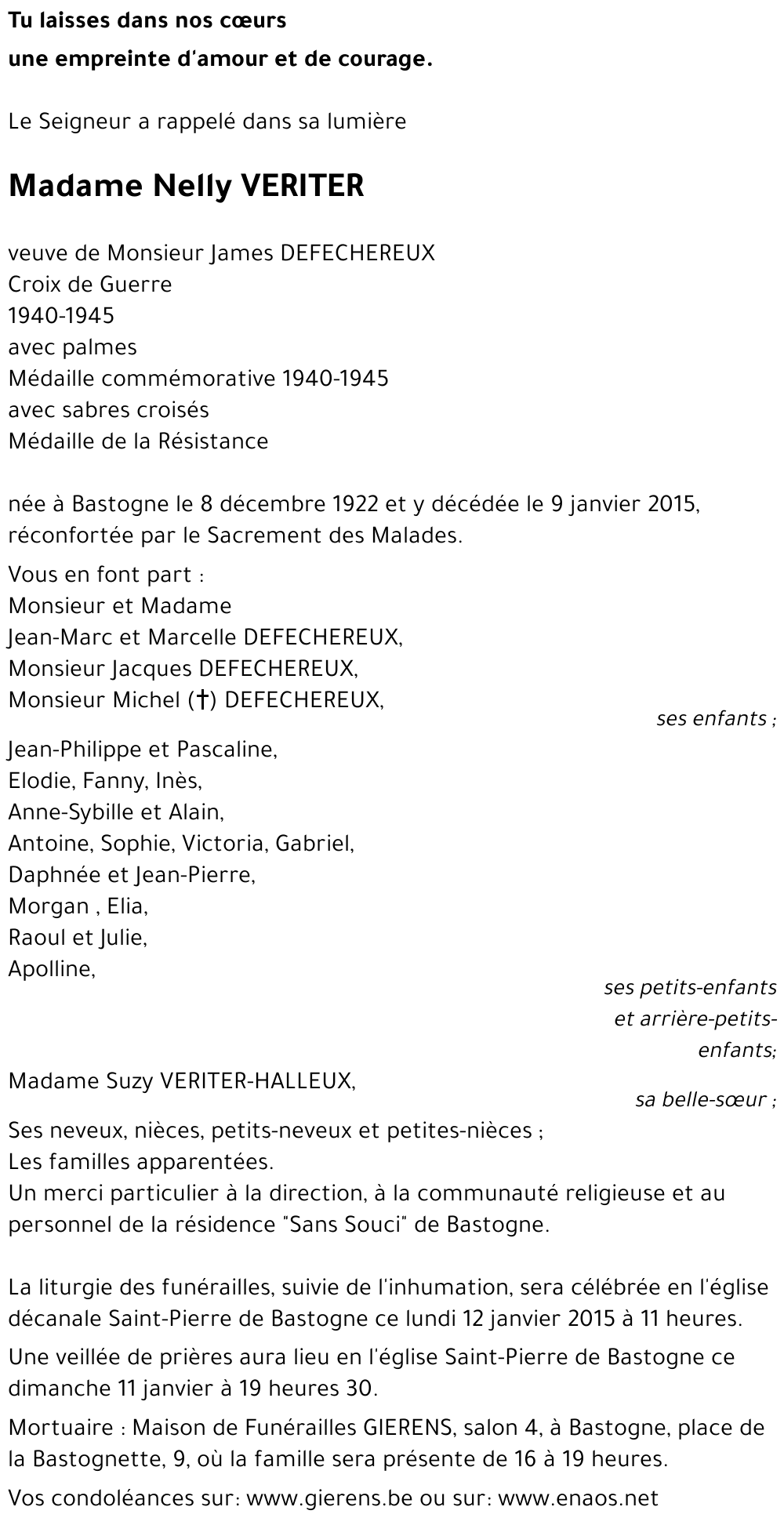 Tu laisses dans nos cœurs
une empreinte d'amour et de courage.

Le Seigneur a rappelé dans sa lumière

Madame Nelly VERITER

veuve de Monsieur James DEFECHEREUX
Croix de Guerre
1940-1945
avec palmes
Médaille commémorative 1940-1945
avec sabres croisés
Médaille de la Résistance

née à Bastogne le 8 décembre 1922 et y décédée le 9 janvier 2015, réconfortée par le Sacrement des Malades.

Vous en font part :
Monsieur et Madame
Jean-Marc et Marcelle DEFECHEREUX,
Monsieur Jacques DEFECHEREUX,
Monsieur Michel (†) DEFECHEREUX,
ses enfants ;

Jean-Philippe et Pascaline,
Elodie, Fanny, Inès,
Anne-Sybille et Alain,
Antoine, Sophie, Victoria, Gabriel,
Daphnée et Jean-Pierre,
Morgan , Elia,
Raoul et Julie,
Apolline,
ses petits-enfants et arrière-petits-enfants;

Madame Suzy VERITER-HALLEUX,
sa belle-sœur ;

Ses neveux, nièces, petits-neveux et petites-nièces ;
Les familles apparentées.
Un merci particulier à la direction, à la communauté religieuse et au personnel de la résidence "Sans Souci" de Bastogne.

La liturgie des funérailles, suivie de l'inhumation, sera célébrée en l'église décanale Saint-Pierre de Bastogne ce lundi 12 janvier 2015 à 11 heures.

Une veillée de prières aura lieu en l'église Saint-Pierre de Bastogne ce dimanche 11 janvier à 19 heures 30.

Mortuaire : Maison de Funérailles GIERENS, salon 4, à Bastogne, place de la Bastognette, 9, où la famille sera présente de 16 à 19 heures.

Vos condoléances sur: www.gierens.be ou sur: www.enaos.net